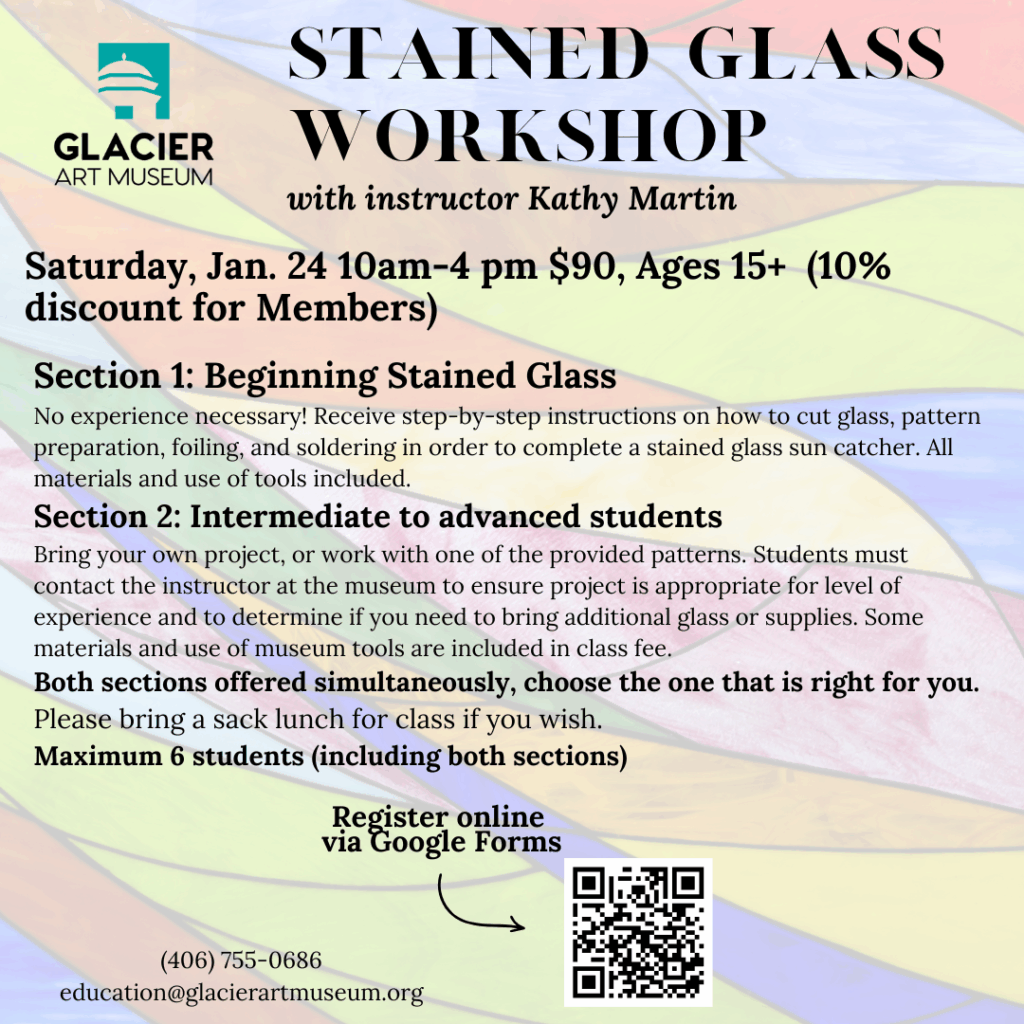 GLACIER
ART MUSEUM

STAINED GLASS WORKSHOP

with instructor Kathy Martin

Saturday, Jan. 24 10am-4 pm $90, Ages 15+ (10% discount for Members)

Section 1: Beginning Stained Glass

No experience necessary! Receive step-by-step instructions on how to cut glass, pattern preparation, foiling, and soldering in order to complete a stained glass sun catcher. All materials and use of tools included.

Section 2: Intermediate to advanced students

Bring your own project, or work with one of the provided patterns. Students must contact the instructor at the museum to ensure project is appropriate for level of experience and to determine if you need to bring additional glass or supplies. Some materials and use of museum tools are included in class fee.

Both sections offered simultaneously, choose the one that is right for you.

Please bring a sack lunch for class if you wish.

Maximum 6 students (including both sections)

Register online via Google Forms

(406) 755-0686
education@glacierartmuseum.org